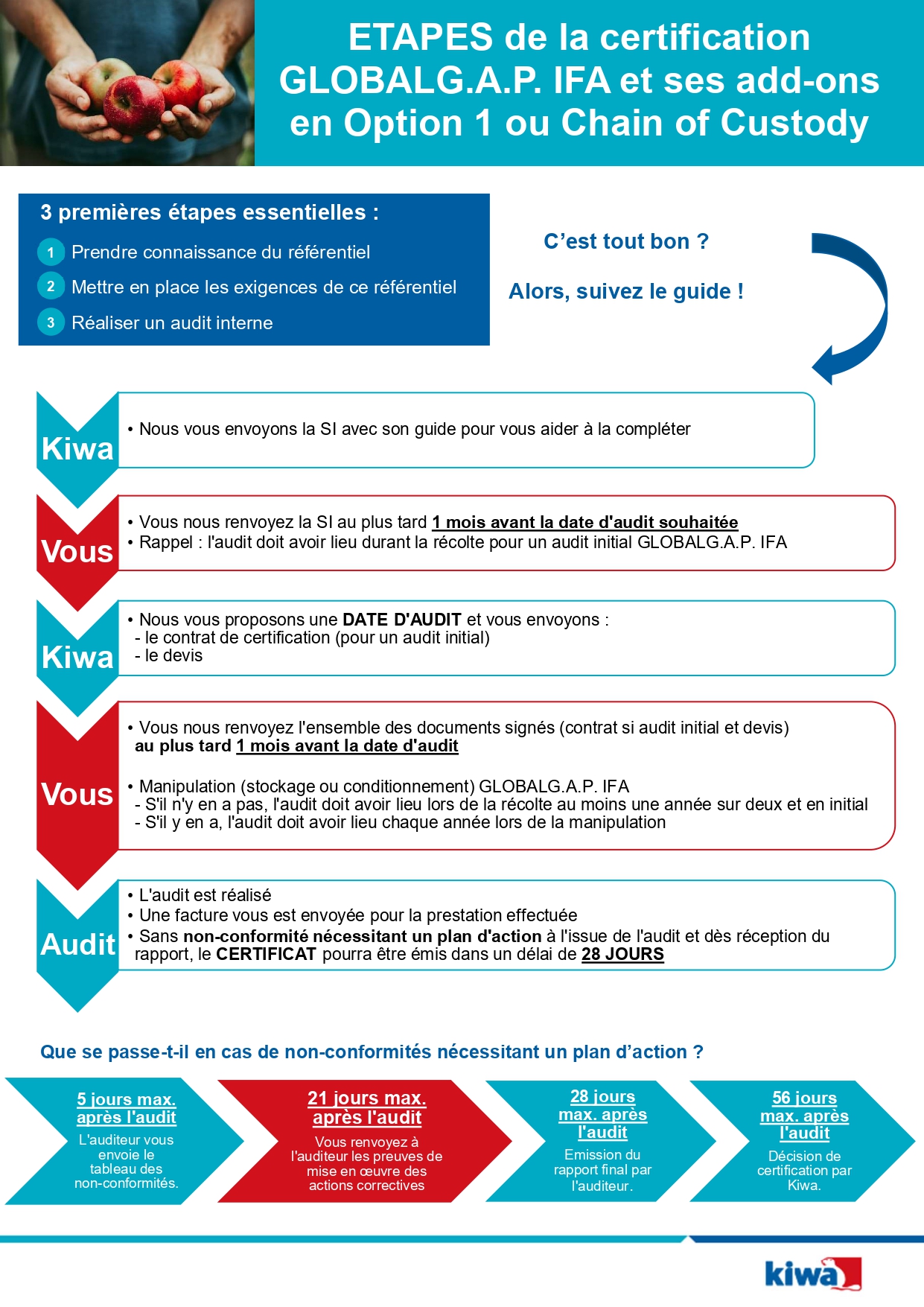 ETAPES de la certification GLOBALG.A.P. IFA et ses add-ons en Option 1 ou Chain of Custody

3 premières étapes essentielles :
1 Prendre connaissance du référentiel
2 Mettre en place les exigences de ce référentiel
3 Réaliser un audit interne

C'est tout bon ?

Alors, suivez le guide !

Kiwa
• Nous vous envoyons la SI avec son guide pour vous aider à la compléter

Vous
• Vous nous renvoyez la SI au plus tard 1 mois avant la date d'audit souhaitée
• Rappel : l'audit doit avoir lieu durant la récolte pour un audit initial GLOBALG.A.P. IFA

Kiwa
• Nous vous proposons une DATE D'AUDIT et vous envoyons :
- le contrat de certification (pour un audit initial)
- le devis

Vous
• Vous nous renvoyez l'ensemble des documents signés (contrat si audit initial et devis) au plus tard 1 mois avant la date d'audit

• Manipulation (stockage ou conditionnement) GLOBALG.A.P. IFA
- S'il n'y en a pas, l'audit doit avoir lieu lors de la récolte au moins une année sur deux et en initial
- S'il y en a, l'audit doit avoir lieu chaque année lors de la manipulation

Audit
• L'audit est réalisé
• Une facture vous est envoyée pour la prestation effectuée
• Sans non-conformité nécessitant un plan d'action à l'issue de l'audit et dès réception du rapport, le CERTIFICAT pourra être émis dans un délai de 28 JOURS

Que se passe-t-il en cas de non-conformités nécessitant un plan d'action ?

5 jours max. après l'audit
L'auditeur vous envoie le tableau des non-conformités.

21 jours max. après l'audit
Vous renvoyez à l'auditeur les preuves de mise en œuvre des actions correctives

28 jours max. après l'audit
Emission du rapport final par l'auditeur.

56 jours max. après l'audit
Décision de certification par Kiwa.

kiwa